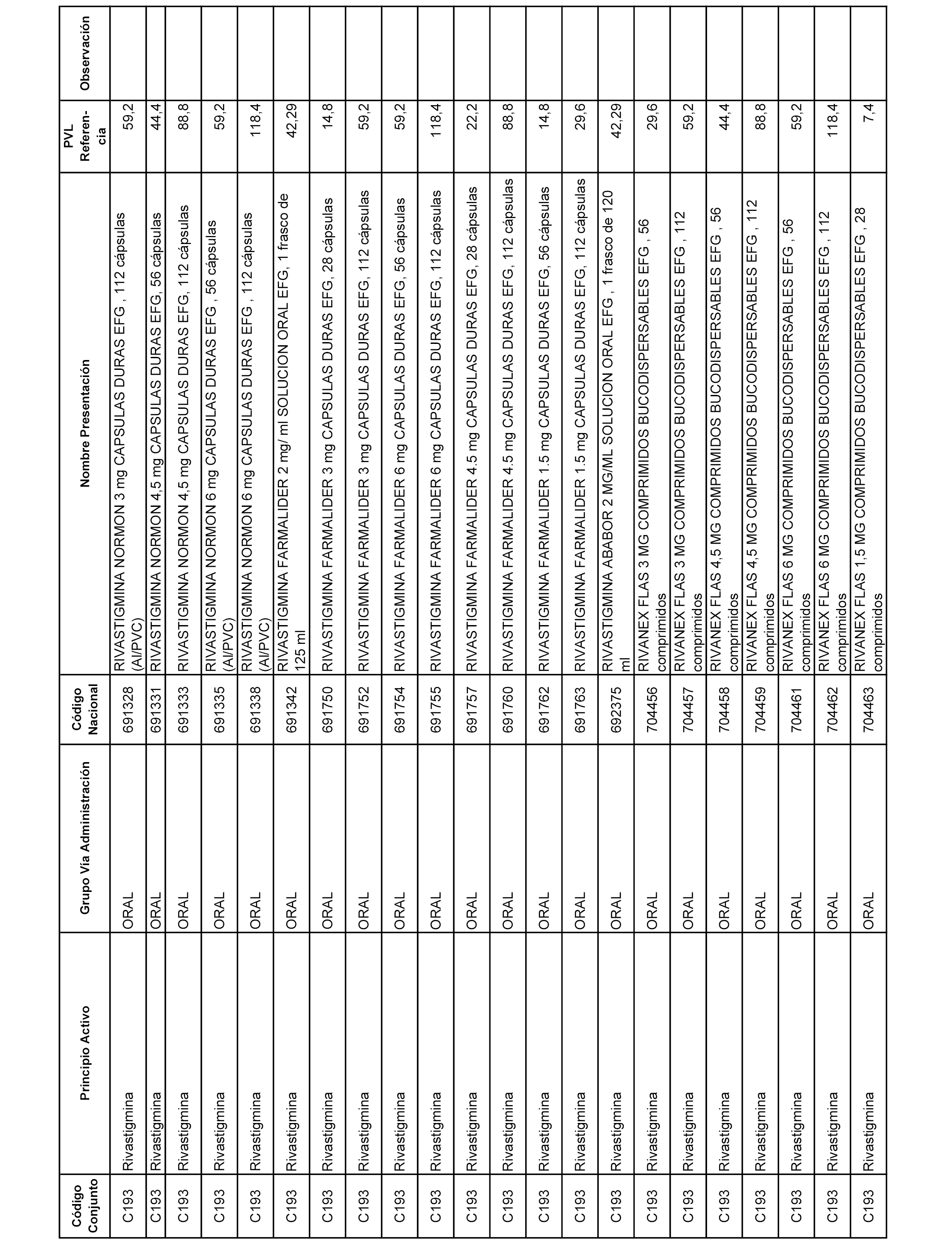 | Código Conjunto | Principio Activo | Grupo Vía Administración | Código Nacional | Nombre Presentación | PVL Referencia | Observación |
|---|---|---|---|---|---|---|
| C193 | Rivastigmina | ORAL | 691328 | RIVASTIGMINA NORMON 3 mg CAPSULAS DURAS EFG , 112 cápsulas (Al/PVC) | 59,2 | |
| C193 | Rivastigmina | ORAL | 691331 | RIVASTIGMINA NORMON 4,5 mg CAPSULAS DURAS EFG, 56 cápsulas | 44,4 | |
| C193 | Rivastigmina | ORAL | 691333 | RIVASTIGMINA NORMON 4,5 mg CAPSULAS DURAS EFG, 112 cápsulas | 88,8 | |
| C193 | Rivastigmina | ORAL | 691335 | RIVASTIGMINA NORMON 6 mg CAPSULAS DURAS EFG , 56 cápsulas (Al/PVC) | 59,2 | |
| C193 | Rivastigmina | ORAL | 691338 | RIVASTIGMINA NORMON 6 mg CAPSULAS DURAS EFG , 112 cápsulas (Al/PVC) | 118,4 | |
| C193 | Rivastigmina | ORAL | 691342 | RIVASTIGMINA FARMALIDER 2 mg/ ml SOLUCION ORAL EFG, 1 frasco de 125 ml | 42,29 | |
| C193 | Rivastigmina | ORAL | 691750 | RIVASTIGMINA FARMALIDER 3 mg CAPSULAS DURAS EFG, 28 cápsulas | 14,8 | |
| C193 | Rivastigmina | ORAL | 691752 | RIVASTIGMINA FARMALIDER 3 mg CAPSULAS DURAS EFG, 112 cápsulas | 59,2 | |
| C193 | Rivastigmina | ORAL | 691754 | RIVASTIGMINA FARMALIDER 6 mg CAPSULAS DURAS EFG, 56 cápsulas | 59,2 | |
| C193 | Rivastigmina | ORAL | 691755 | RIVASTIGMINA FARMALIDER 6 mg CAPSULAS DURAS EFG, 112 cápsulas | 118,4 | |
| C193 | Rivastigmina | ORAL | 691757 | RIVASTIGMINA FARMALIDER 4.5 mg CAPSULAS DURAS EFG, 28 cápsulas | 22,2 | |
| C193 | Rivastigmina | ORAL | 691760 | RIVASTIGMINA FARMALIDER 4.5 mg CAPSULAS DURAS EFG, 112 cápsulas | 88,8 | |
| C193 | Rivastigmina | ORAL | 691762 | RIVASTIGMINA FARMALIDER 1.5 mg CAPSULAS DURAS EFG, 56 cápsulas | 14,8 | |
| C193 | Rivastigmina | ORAL | 691763 | RIVASTIGMINA FARMALIDER 1.5 mg CAPSULAS DURAS EFG, 112 cápsulas | 29,6 | |
| C193 | Rivastigmina | ORAL | 692375 | RIVASTIGMINA ABABOR 2 MG/ML SOLUCION ORAL EFG , 1 frasco de 120 ml | 42,29 | |
| C193 | Rivastigmina | ORAL | 704456 | RIVANEX FLAS 3 MG COMPRIMIDOS BUCODISPERSABLES EFG , 56 comprimidos | 29,6 | |
| C193 | Rivastigmina | ORAL | 704457 | RIVANEX FLAS 3 MG COMPRIMIDOS BUCODISPERSABLES EFG , 112 comprimidos | 59,2 | |
| C193 | Rivastigmina | ORAL | 704458 | RIVANEX FLAS 4,5 MG COMPRIMIDOS BUCODISPERSABLES EFG , 56 comprimidos | 44,4 | |
| C193 | Rivastigmina | ORAL | 704459 | RIVANEX FLAS 4,5 MG COMPRIMIDOS BUCODISPERSABLES EFG , 112 comprimidos | 88,8 | |
| C193 | Rivastigmina | ORAL | 704461 | RIVANEX FLAS 6 MG COMPRIMIDOS BUCODISPERSABLES EFG , 56 comprimidos | 59,2 | |
| C193 | Rivastigmina | ORAL | 704462 | RIVANEX FLAS 6 MG COMPRIMIDOS BUCODISPERSABLES EFG , 112 comprimidos | 118,4 | |
| C193 | Rivastigmina | ORAL | 704463 | RIVANEX FLAS 1,5 MG COMPRIMIDOS BUCODISPERSABLES EFG , 28 comprimidos | 7,4 | |